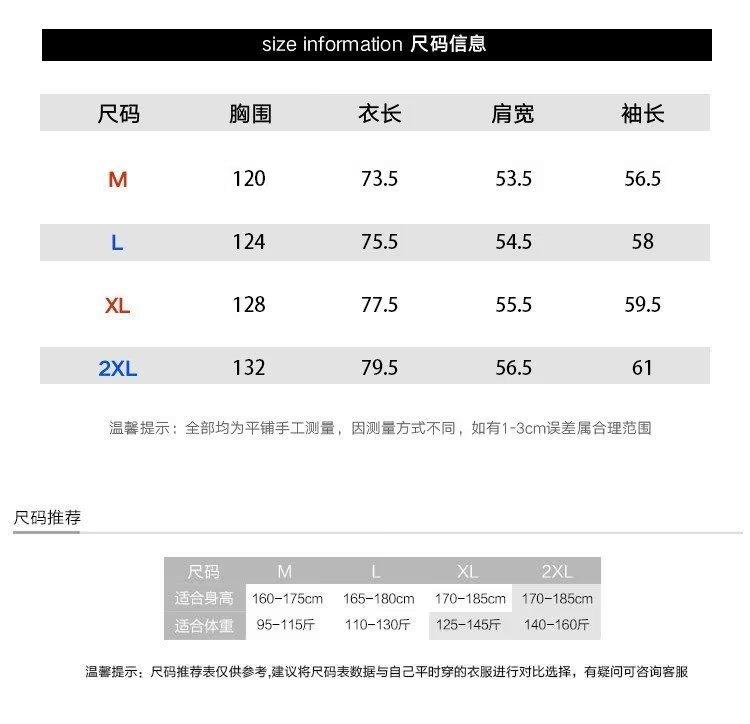 size information 尺码信息

| 尺码 | 胸围 | 衣长 | 肩宽 | 袖长 |
|---|---|---|---|---|
| M | 120 | 73.5 | 53.5 | 56.5 |
| L | 124 | 75.5 | 54.5 | 58 |
| XL | 128 | 77.5 | 55.5 | 59.5 |
| 2XL | 132 | 79.5 | 56.5 | 61 |

温馨提示：全部均为平铺手工测量，因测量方式不同，如有1-3cm误差属合理范围

尺码推荐

| 尺码 | M | L | XL | 2XL |
|---|---|---|---|---|
| 适合身高 | 160-175cm | 165-180cm | 170-185cm | 170-185cm |
| 适合体重 | 95-115斤 | 110-130斤 | 125-145斤 | 140-160斤 |

温馨提示：尺码推荐表仅供参考,建议将尺码表数据与自己平时穿的衣服进行对比选择，有疑问可咨询客服